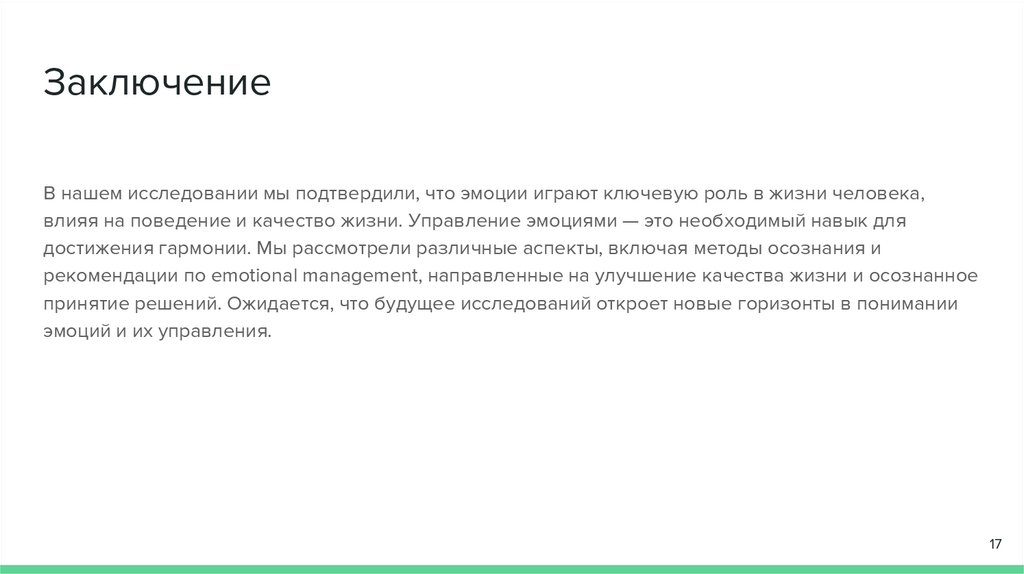 Заключение

В нашем исследовании мы подтвердили, что эмоции играют ключевую роль в жизни человека, влияя на поведение и качество жизни. Управление эмоциями — это необходимый навык для достижения гармонии. Мы рассмотрели различные аспекты, включая методы осознания и рекомендации по emotional management, направленные на улучшение качества жизни и осознанное принятие решений. Ожидается, что будущее исследований откроет новые горизонты в понимании эмоций и их управления.

17